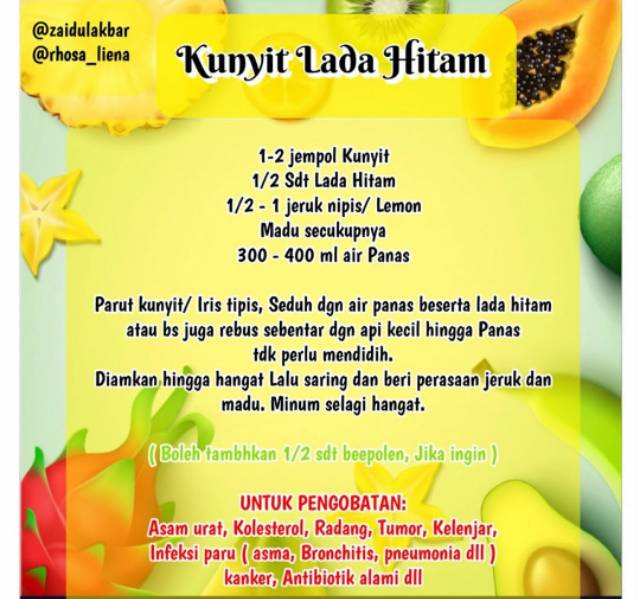 @zaidulakbar
@rhosa_liena

Kunyit Lada Hitam

1-2 jempol Kunyit
1/2 Sdt Lada Hitam
1/2 - 1 jeruk nipis/ Lemon
Madu secukupnya
300 - 400 ml air Panas

Parut kunyit/ Iris tipis, Seduh dgn air panas beserta lada hitam atau bs juga rebus sebentar dgn api kecil hingga Panas tdk perlu mendidih.
Diamkan hingga hangat Lalu saring dan beri perasaan jeruk dan madu. Minum selagi hangat.

( Boleh tambhkan 1/2 sdt beepolen, Jika ingin )

UNTUK PENGOBATAN:
Asam urat, Kolesterol, Radang, Tumor, Kelenjar, Infeksi paru ( asma, Bronchitis, pneumonia dll ) kanker, Antibiotik alami dll